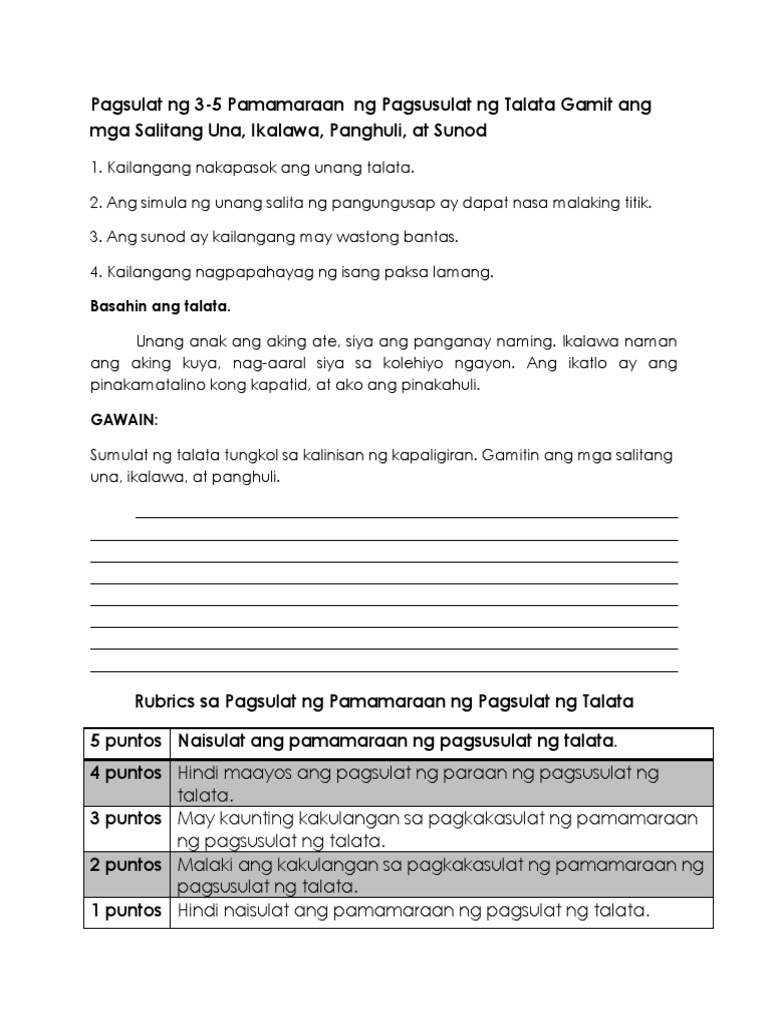 Pagsulat ng 3-5 Pamamaraan ng Pagsusulat ng Talata Gamit ang mga Salitang Una, Ikalawa, Panghuli, at Sunod

1. Kailangang nakapasok ang unang talata.

2. Ang simula ng unang salita ng pangungusap ay dapat nasa malaking titik.

3. Ang sunod ay kailangang may wastong bantas.

4. Kailangang nagpapahayag ng isang paksa lamang.

Basahin ang talata.

Unang anak ang aking ate, siya ang panganay naming. Ikalawa naman ang aking kuya, nag-aaral siya sa kolehiyo ngayon. Ang ikatlo ay ang pinakamatalino kong kapatid, at ako ang pinakahuli.

GAWAIN:

Sumulat ng talata tungkol sa kalinisan ng kapaligiran. Gamitin ang mga salitang una, ikalawa, at panghuli.

Rubrics sa Pagsulat ng Pamamaraan ng Pagsulat ng Talata

| 5 puntos | Naisulat ang pamamaraan ng pagsusulat ng talata. |
|---|---|
| 4 puntos | Hindi maayos ang pagsulat ng paraan ng pagsusulat ng talata. |
| 3 puntos | May kaunting kakulangan sa pagkakasulat ng pamamaraan ng pagsusulat ng talata. |
| 2 puntos | Malaki ang kakulangan sa pagkakasulat ng pamamaraan ng pagsusulat ng talata. |
| 1 puntos | Hindi naisulat ang pamamaraan ng pagsulat ng talata. |